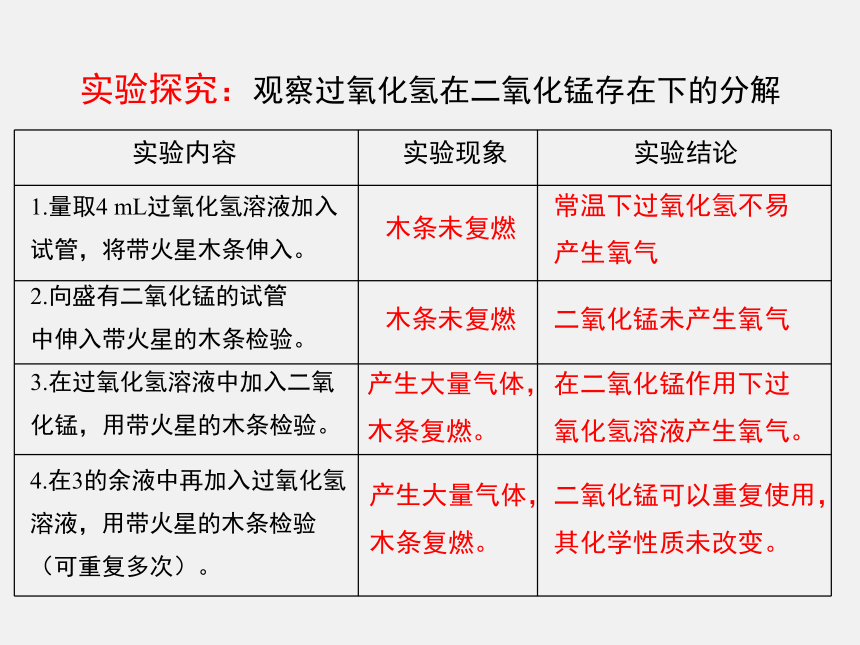 实验探究：观察过氧化氢在二氧化锰存在下的分解

| 实验内容 | 实验现象 | 实验结论 |
|---|---|---|
| 1.量取4 mL过氧化氢溶液加入试管，将带火星木条伸入。 | 木条未复燃 | 常温下过氧化氢不易产生氧气 |
| 2.向盛有二氧化锰的试管中伸入带火星的木条检验。 | 木条未复燃 | 二氧化锰未产生氧气 |
| 3.在过氧化氢溶液中加入二氧化锰，用带火星的木条检验。 | 产生大量气体，木条复燃。 | 在二氧化锰作用下过氧化氢溶液产生氧气。 |
| 4.在3的余液中再加入过氧化氢溶液，用带火星的木条检验（可重复多次）。 | 产生大量气体，木条复燃。 | 二氧化锰可以重复使用，其化学性质未改变。 |